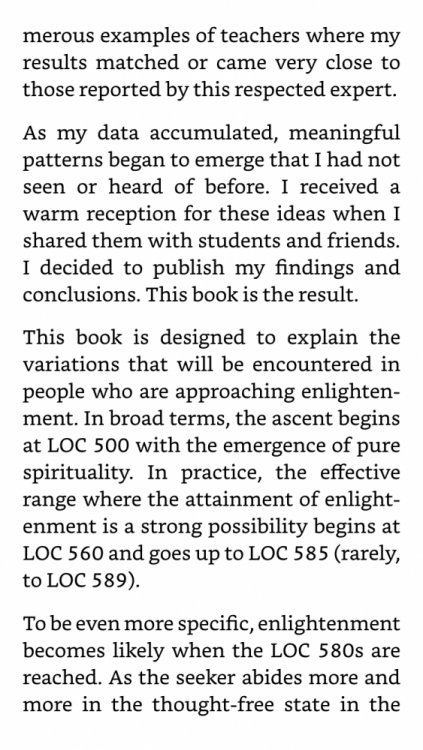 merous examples of teachers where my results matched or came very close to those reported by this respected expert.

As my data accumulated, meaningful patterns began to emerge that I had not seen or heard of before. I received a warm reception for these ideas when I shared them with students and friends. I decided to publish my findings and conclusions. This book is the result.

This book is designed to explain the variations that will be encountered in people who are approaching enlightenment. In broad terms, the ascent begins at LOC 500 with the emergence of pure spirituality. In practice, the effective range where the attainment of enlightenment is a strong possibility begins at LOC 560 and goes up to LOC 585 (rarely, to LOC 589).

To be even more specific, enlightenment becomes likely when the LOC 580s are reached. As the seeker abides more and more in the thought-free state in the